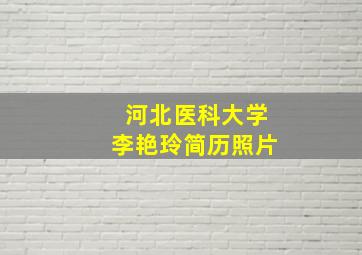 河北医科大学
李艳玲简历照片